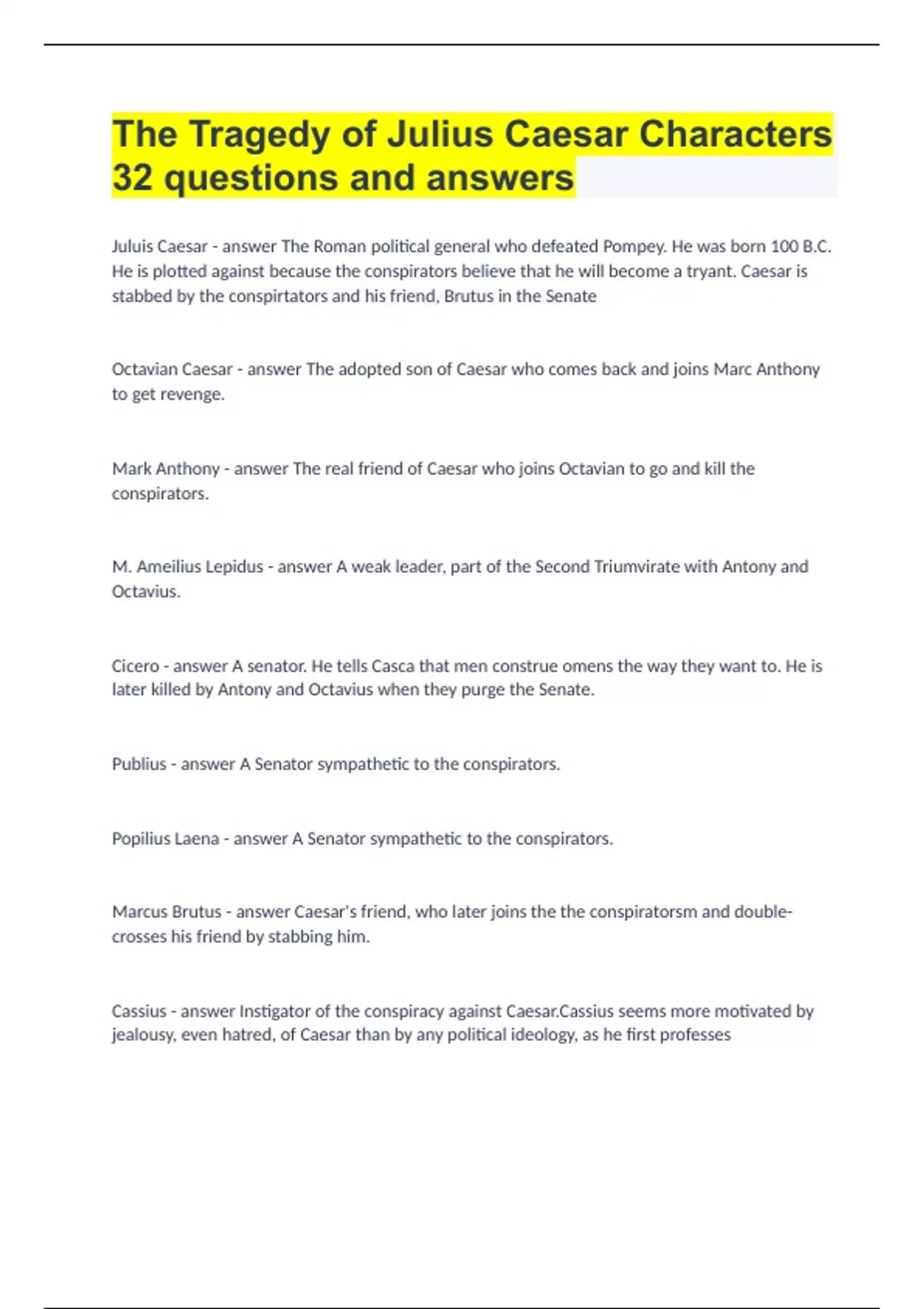 The Tragedy of Julius Caesar Characters 32 questions and answers

Juluis Caesar - answer The Roman political general who defeated Pompey. He was born 100 B.C. He is plotted against because the conspirators believe that he will become a tryant. Caesar is stabbed by the conspirtators and his friend, Brutus in the Senate

Octavian Caesar - answer The adopted son of Caesar who comes back and joins Marc Anthony to get revenge.

Mark Anthony - answer The real friend of Caesar who joins Octavian to go and kill the conspirators.

M. Ameilius Lepidus - answer A weak leader, part of the Second Triumvirate with Antony and Octavius.

Cicero - answer A senator. He tells Casca that men construe omens the way they want to. He is later killed by Antony and Octavius when they purge the Senate.

Publius - answer A Senator sympathetic to the conspirators.

Popilius Laena - answer A Senator sympathetic to the conspirators.

Marcus Brutus - answer Caesar's friend, who later joins the the conspiratorsm and double-crosses his friend by stabbing him.

Cassius - answer Instigator of the conspiracy against Caesar.Cassius seems more motivated by jealousy, even hatred, of Caesar than by any political ideology, as he first professes